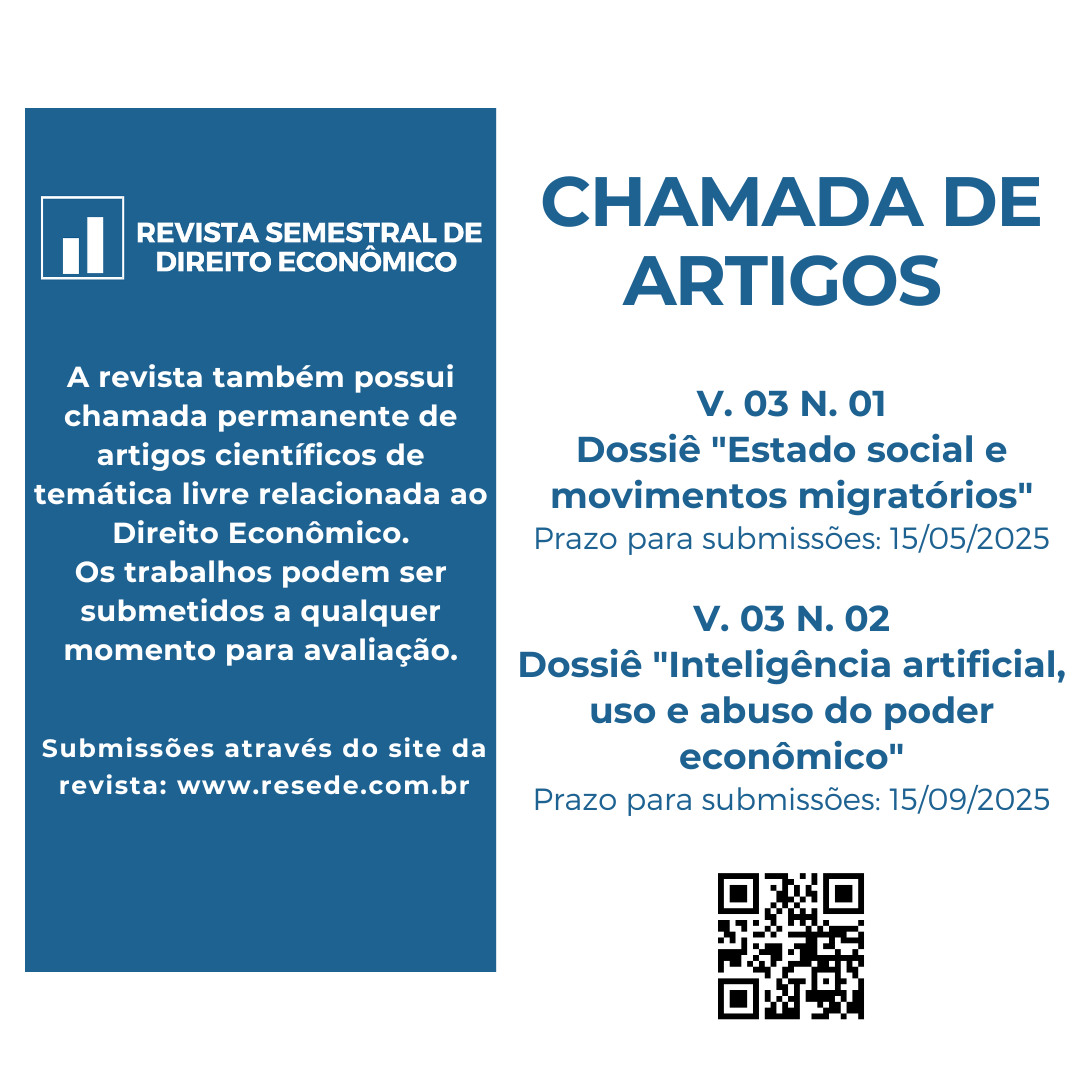 REVISTA SEMESTRAL DE DIREITO ECONÔMICO

A revista também possui chamada permanente de artigos científicos de temática livre relacionada ao Direito Econômico.
Os trabalhos podem ser submetidos a qualquer momento para avaliação.

Submissões através do site da revista: www.resede.com.br

CHAMADA DE ARTIGOS

V. 03 N. 01
Dossiê "Estado social e movimentos migratórios"
Prazo para submissões: 15/05/2025

V. 03 N. 02
Dossiê "Inteligência artificial, uso e abuso do poder econômico"
Prazo para submissões: 15/09/2025